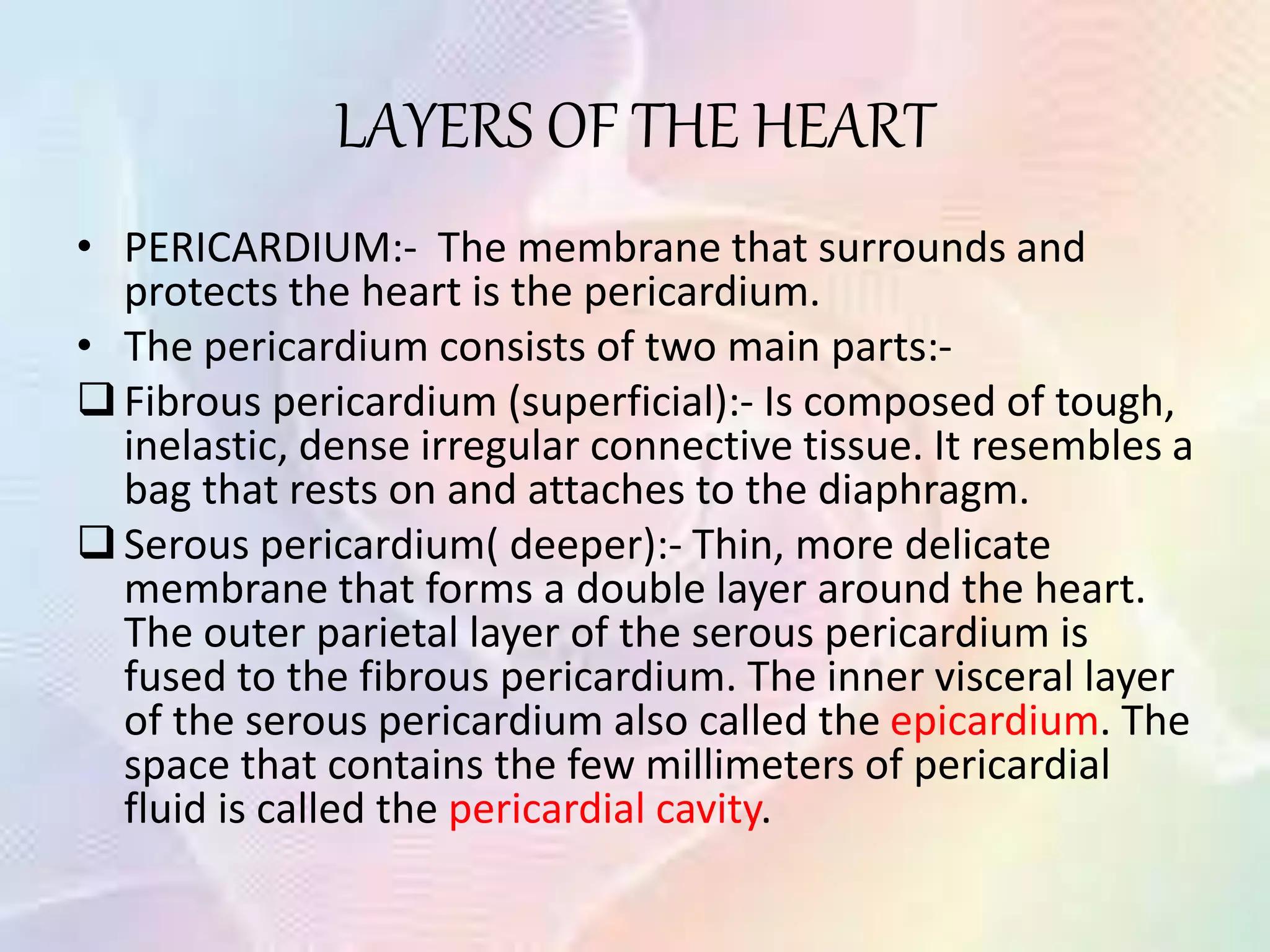 LAYERS OF THE HEART

• PERICARDIUM:- The membrane that surrounds and protects the heart is the pericardium.

• The pericardium consists of two main parts:-

❑ Fibrous pericardium (superficial):- Is composed of tough, inelastic, dense irregular connective tissue. It resembles a bag that rests on and attaches to the diaphragm.

❑ Serous pericardium( deeper):- Thin, more delicate membrane that forms a double layer around the heart. The outer parietal layer of the serous pericardium is fused to the fibrous pericardium. The inner visceral layer of the serous pericardium also called the epicardium. The space that contains the few millimeters of pericardial fluid is called the pericardial cavity.